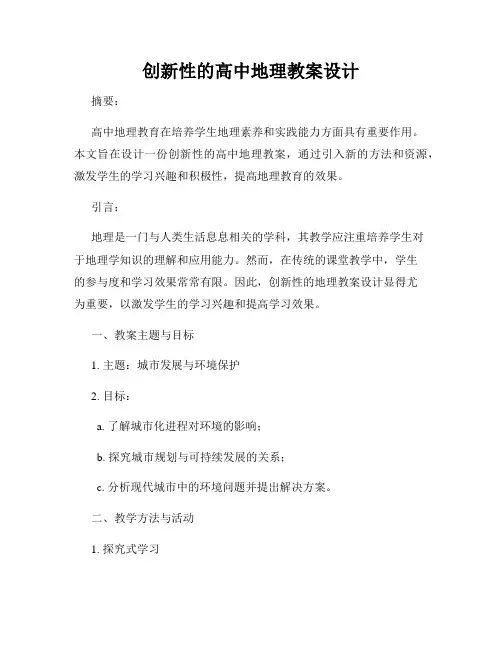 创新性的高中地理教案设计

摘要：

高中地理教育在培养学生地理素养和实践能力方面具有重要作用。本文旨在设计一份创新性的高中地理教案，通过引入新的方法和资源，激发学生的学习兴趣和积极性，提高地理教育的效果。

引言：

地理是一门与人类生活息息相关的学科，其教学应注重培养学生对于地理学知识的理解和应用能力。然而，在传统的课堂教学中，学生的参与度和学习效果常常有限。因此，创新性的地理教案设计显得尤为重要，以激发学生的学习兴趣和提高学习效果。

一、教案主题与目标

1. 主题：城市发展与环境保护

2. 目标：

a. 了解城市化进程对环境的影响；

b. 探究城市规划与可持续发展的关系；

c. 分析现代城市中的环境问题并提出解决方案。

二、教学方法与活动

1. 探究式学习